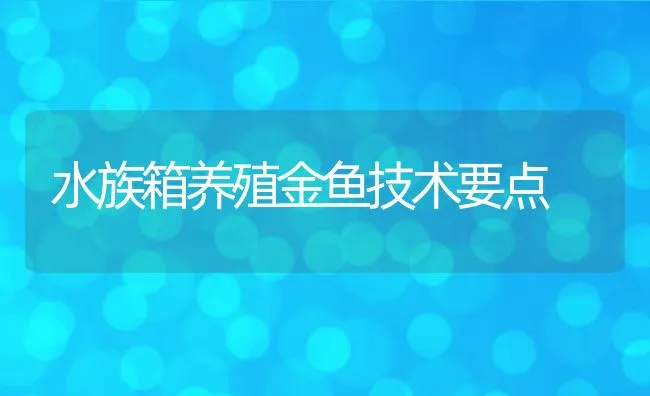 水族箱养殖金鱼技术要点